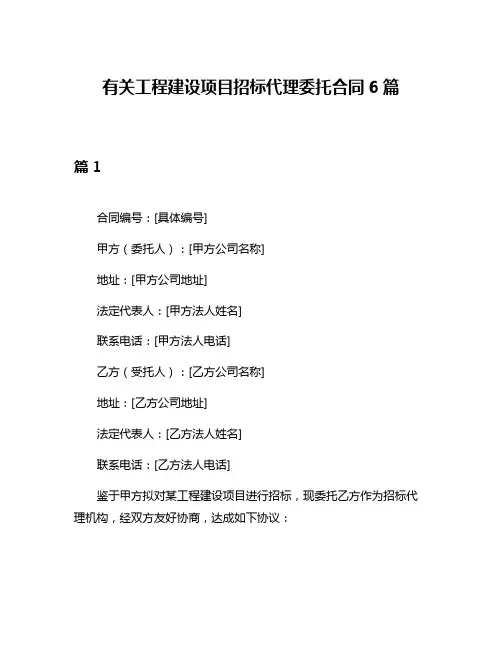 有关工程建设项目招标代理委托合同 6 篇

篇 1

合同编号：[具体编号]

甲方（委托人）：[甲方公司名称]

地址：[甲方公司地址]

法定代表人：[甲方法人姓名]

联系电话：[甲方法人电话]

乙方（受托人）：[乙方公司名称]

地址：[乙方公司地址]

法定代表人：[乙方法人姓名]

联系电话：[乙方法人电话]

鉴于甲方拟对某工程建设项目进行招标，现委托乙方作为招标代理机构，经双方友好协商，达成如下协议：